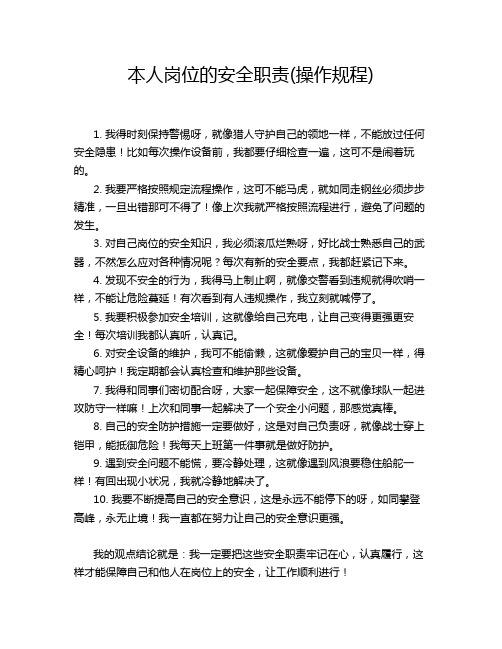 本人岗位的安全职责(操作规程)

1. 我得时刻保持警惕呀，就像猎人守护自己的领地一样，不能放过任何安全隐患！比如每次操作设备前，我都要仔细检查一遍，这可不是闹着玩的。

2. 我要严格按照规定流程操作，这可不能马虎，就如同走钢丝必须步步精准，一旦出错那可不得了！像上次我就严格按照流程进行，避免了问题的发生。

3. 对自己岗位的安全知识，我必须滚瓜烂熟呀，好比战士熟悉自己的武器，不然怎么应对各种情况呢？每次有新的安全要点，我都赶紧记下来。

4. 发现不安全的行为，我得马上制止啊，就像交警看到违规就得吹哨一样，不能让危险蔓延！有次看到有人违规操作，我立刻就喊停了。

5. 我要积极参加安全培训，这就像给自己充电，让自己变得更强更安全！每次培训我都认真听，认真记。

6. 对安全设备的维护，我可不能偷懒，这就像爱护自己的宝贝一样，得精心呵护！我定期都会认真检查和维护那些设备。

7. 我得和同事们密切配合呀，大家一起保障安全，这不就像球队一起进攻防守一样嘛！上次和同事一起解决了一个安全小问题，那感觉真棒。

8. 自己的安全防护措施一定要做好，这是对自己负责呀，就像战士穿上铠甲，能抵御危险！我每天上班第一件事就是做好防护。

9. 遇到安全问题不能慌，要冷静处理，这就像遇到风浪要稳住船舵一样！有回出现小状况，我就冷静地解决了。

10. 我要不断提高自己的安全意识，这是永远不能停下的呀，如同攀登高峰，永无止境！我一直都在努力让自己的安全意识更强。

我的观点结论就是：我一定要把这些安全职责牢记在心，认真履行，这样才能保障自己和他人在岗位上的安全，让工作顺利进行！